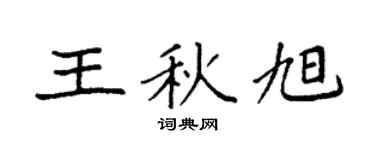 王秋旭

词典网